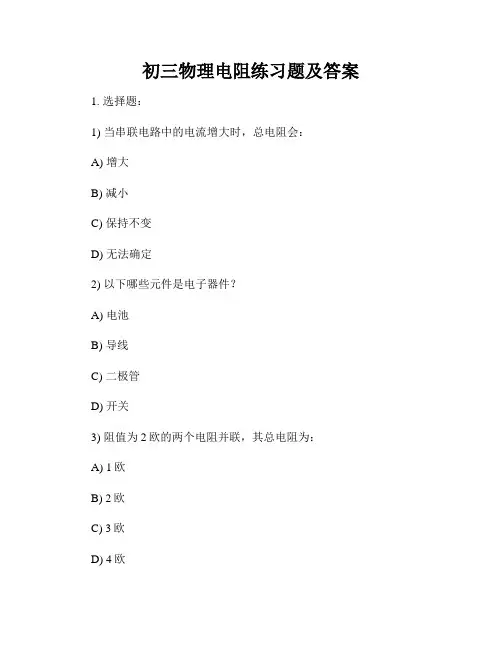 初三物理电阻练习题及答案

1. 选择题：

1) 当串联电路中的电流增大时，总电阻会：

A) 增大

B) 减小

C) 保持不变

D) 无法确定

2) 以下哪些元件是电子器件？

A) 电池

B) 导线

C) 二极管

D) 开关

3) 阻值为 2 欧的两个电阻并联，其总电阻为：

A) 1 欧

B) 2 欧

C) 3 欧

D) 4 欧